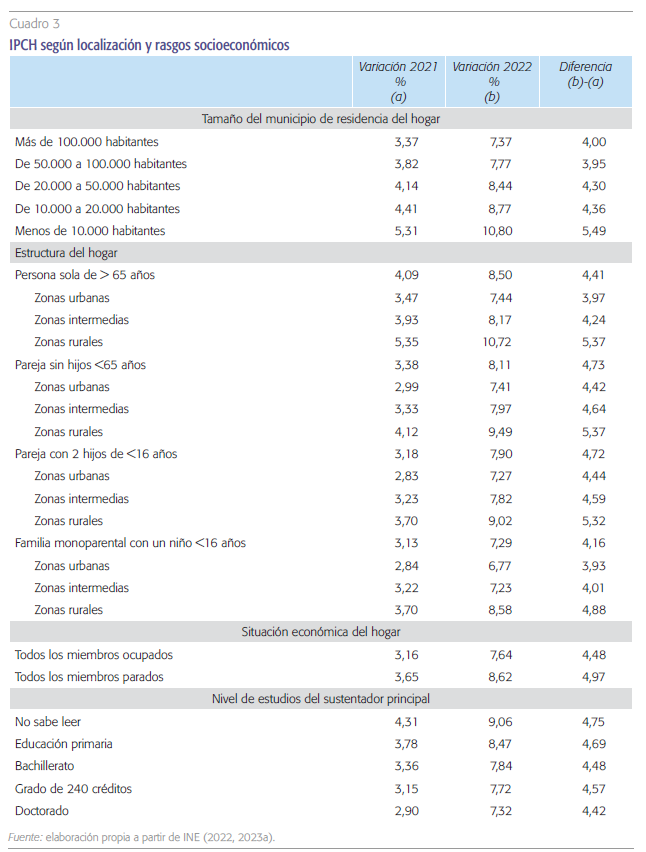 Cuadro 3

IPCH según localización y rasgos socioeconómicos

| | Variación 2021 % (a) | Variación 2022 % (b) | Diferencia (b)-(a) |
|---|---|---|---|
| Tamaño del municipio de residencia del hogar | | | |
| Más de 100.000 habitantes | 3,37 | 7,37 | 4,00 |
| De 50.000 a 100.000 habitantes | 3,82 | 7,77 | 3,95 |
| De 20.000 a 50.000 habitantes | 4,14 | 8,44 | 4,30 |
| De 10.000 a 20.000 habitantes | 4,41 | 8,77 | 4,36 |
| Menos de 10.000 habitantes | 5,31 | 10,80 | 5,49 |
| Estructura del hogar | | | |
| Persona sola de > 65 años | 4,09 | 8,50 | 4,41 |
| Zonas urbanas | 3,47 | 7,44 | 3,97 |
| Zonas intermedias | 3,93 | 8,17 | 4,24 |
| Zonas rurales | 5,35 | 10,72 | 5,37 |
| Pareja sin hijos <65 años | 3,38 | 8,11 | 4,73 |
| Zonas urbanas | 2,99 | 7,41 | 4,42 |
| Zonas intermedias | 3,33 | 7,97 | 4,64 |
| Zonas rurales | 4,12 | 9,49 | 5,37 |
| Pareja con 2 hijos de <16 años | 3,18 | 7,90 | 4,72 |
| Zonas urbanas | 2,83 | 7,27 | 4,44 |
| Zonas intermedias | 3,23 | 7,82 | 4,59 |
| Zonas rurales | 3,70 | 9,02 | 5,32 |
| Familia monoparental con un niño <16 años | 3,13 | 7,29 | 4,16 |
| Zonas urbanas | 2,84 | 6,77 | 3,93 |
| Zonas intermedias | 3,22 | 7,23 | 4,01 |
| Zonas rurales | 3,70 | 8,58 | 4,88 |
| Situación económica del hogar | | | |
| Todos los miembros ocupados | 3,16 | 7,64 | 4,48 |
| Todos los miembros parados | 3,65 | 8,62 | 4,97 |
| Nivel de estudios del sustentador principal | | | |
| No sabe leer | 4,31 | 9,06 | 4,75 |
| Educación primaria | 3,78 | 8,47 | 4,69 |
| Bachillerato | 3,36 | 7,84 | 4,48 |
| Grado de 240 créditos | 3,15 | 7,72 | 4,57 |
| Doctorado | 2,90 | 7,32 | 4,42 |

Fuente: elaboración propia a partir de INE (2022, 2023a).